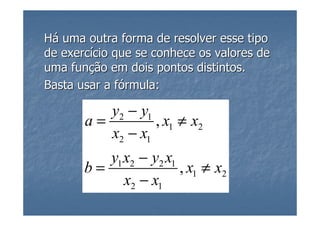 Há uma outra forma de resolver esse tipo de exercício que se conhece os valores de uma função em dois pontos distintos.

Basta usar a fórmula:

$a = \frac{y_2 - y_1}{x_2 - x_1}, x_1 \neq x_2$

$b = \frac{y_1 x_2 - y_2 x_1}{x_2 - x_1}, x_1 \neq x_2$